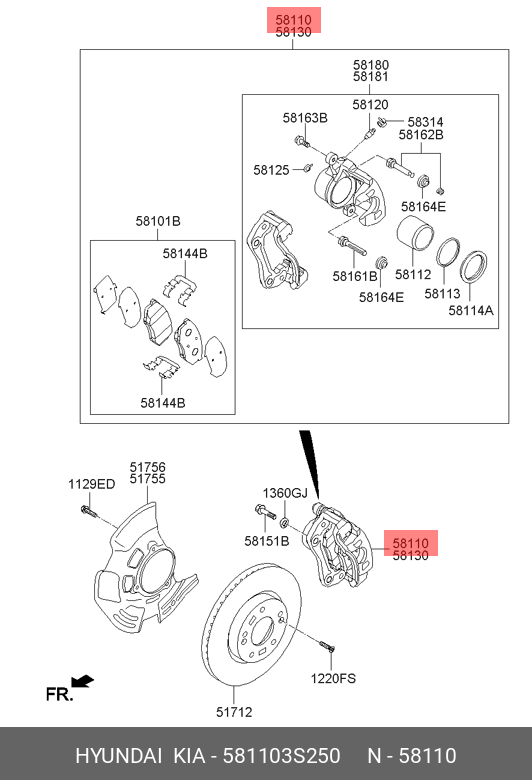 58110
58130

58180
58181

58120

58163B

58314

58162B

58125

58164E

58101B

58144B

58161B

58112

58164E

58113

58114A

58144B

51756
51755

1129ED

1360GJ

58151B

58110
58130

1220FS

FR.

51712

HYUNDAI KIA - 581103S250 N - 58110